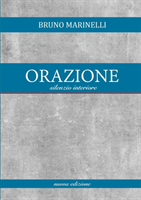 BRUNO MARINELLI

ORAZIONE

silenzio interiore

nuova edizione